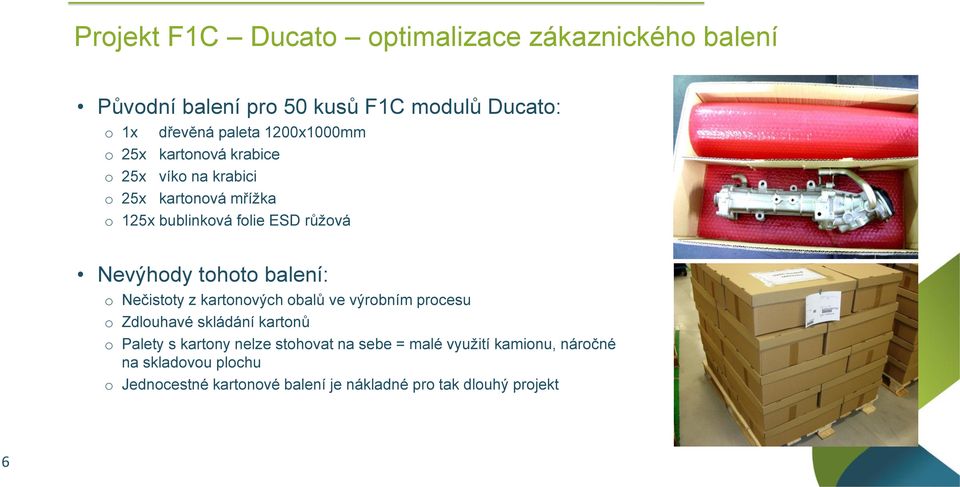 Projekt F1C – Ducato – optimalizace zákaznického balení

• Původní balení pro 50 kusů F1C modulů Ducato:
o 1x dřevěná paleta 1200x1000mm
o 25x kartonová krabice
o 25x víko na krabici
o 25x kartonová mřížka
o 125x bublinková folie ESD růžová

• Nevýhody tohoto balení:
o Nečistoty z kartonových obalů ve výrobním procesu
o Zdlouhavé skládání kartonů
o Palety s kartony nelze stohovat na sebe = malé využití kamionu, náročné na skladovou plochu
o Jednocestné kartonové balení je nákladné pro tak dlouhý projekt

6